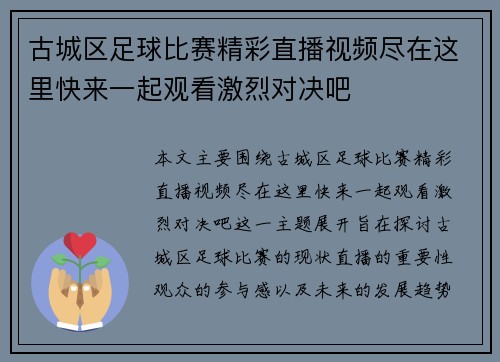 古城区足球比赛精彩直播视频尽在这里快来一起观看激烈对决吧

本文主要围绕古城区足球比赛精彩直播视频尽在这里快来一起观看激烈对决吧这一主题展开旨在探讨古城区足球比赛的现状直播的重要性观众的参与感以及未来的发展趋势